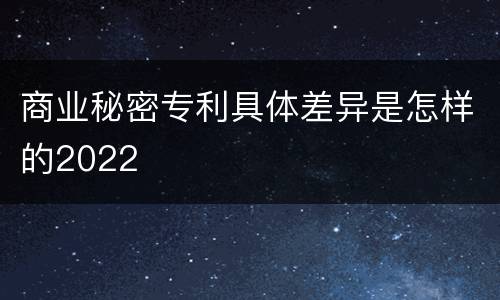 商业秘密专利具体差异是怎样的2022